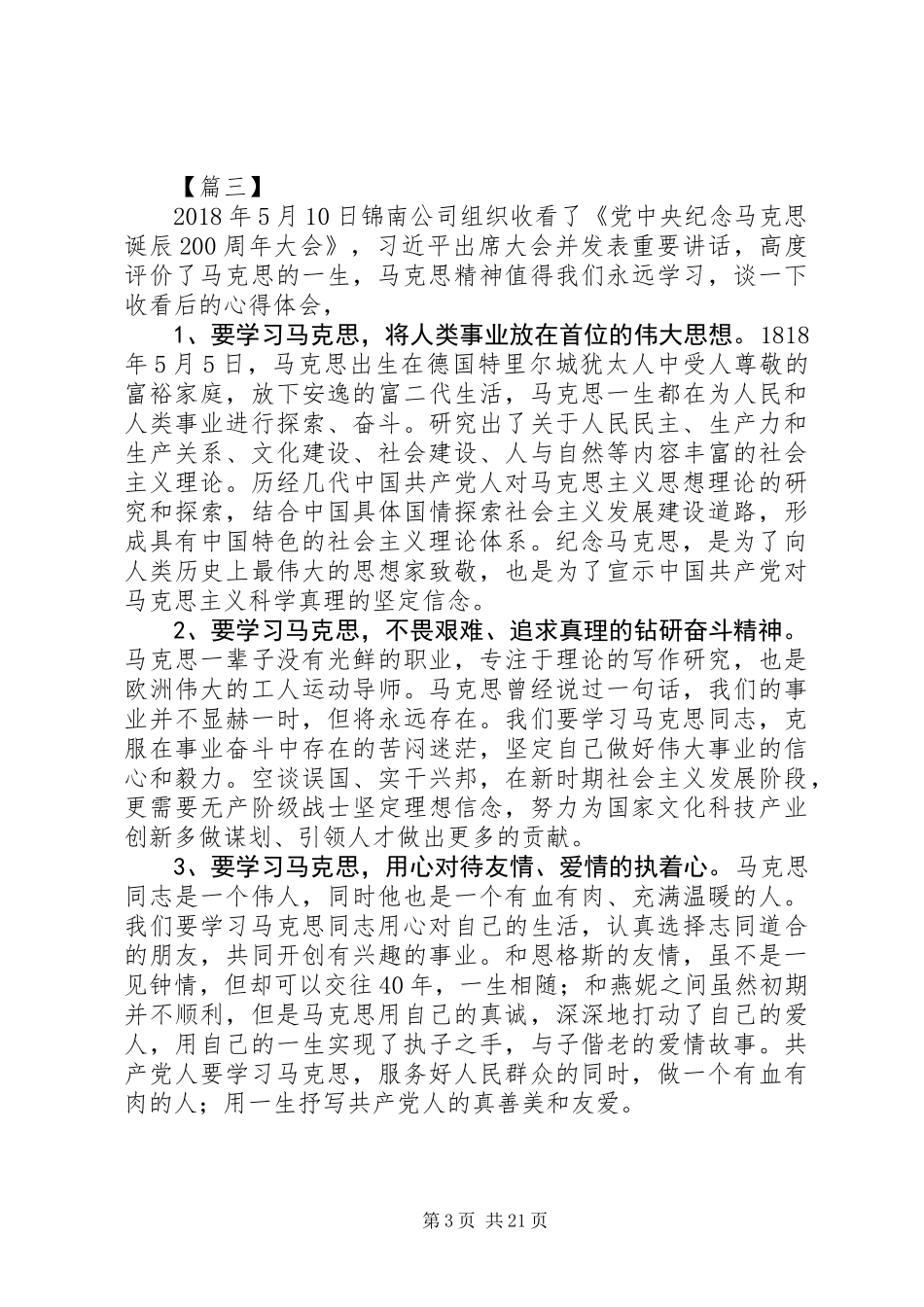 【篇三】

2018年5月10日锦南公司组织收看了《党中央纪念马克思诞辰200周年大会》，习近平出席大会并发表重要讲话，高度评价了马克思的一生，马克思精神值得我们永远学习，谈一下收看后的心得体会，

1、要学习马克思，将人类事业放在首位的伟大思想。1818年5月5日，马克思出生在德国特里尔城犹太人中受人尊敬的富裕家庭，放下安逸的富二代生活，马克思一生都在为人民和人类事业进行探索、奋斗。研究出了关于人民民主、生产力和生产关系、文化建设、社会建设、人与自然等内容丰富的社会主义理论。历经几代中国共产党人对马克思主义思想理论的研究和探索，结合中国具体国情探索社会主义发展建设道路，形成具有中国特色的社会主义理论体系。纪念马克思，是为了向人类历史上最伟大的思想家致敬，也是为了宣示中国共产党对马克思主义科学真理的坚定信念。

2、要学习马克思，不畏艰难、追求真理的钻研奋斗精神。马克思一辈子没有光鲜的职业，专注于理论的写作研究，也是欧洲伟大的工人运动导师。马克思曾经说过一句话，我们的事业并不显赫一时，但将永远存在。我们要学习马克思同志，克服在事业奋斗中存在的苦闷迷茫，坚定自己做好伟大事业的信心和毅力。空谈误国、实干兴邦，在新时期社会主义发展阶段，更需要无产阶级战士坚定理想信念，努力为国家文化科技产业创新多做谋划、引领人才做出更多的贡献。

3、要学习马克思，用心对待友情、爱情的执着心。马克思同志是一个伟人，同时他也是一个有血有肉、充满温暖的人。我们要学习马克思同志用心对自己的生活，认真选择志同道合的朋友，共同开创有兴趣的事业。和恩格斯的友情，虽不是一见钟情，但却可以交往40年，一生相随；和燕妮之间虽然初期并不顺利，但是马克思用自己的真诚，深深地打动了自己的爱人，用自己的一生实现了执子之手，与子偕老的爱情故事。共产党人要学习马克思，服务好人民群众的同时，做一个有血有肉的人；用一生抒写共产党人的真善美和友爱。

第3页 共21页